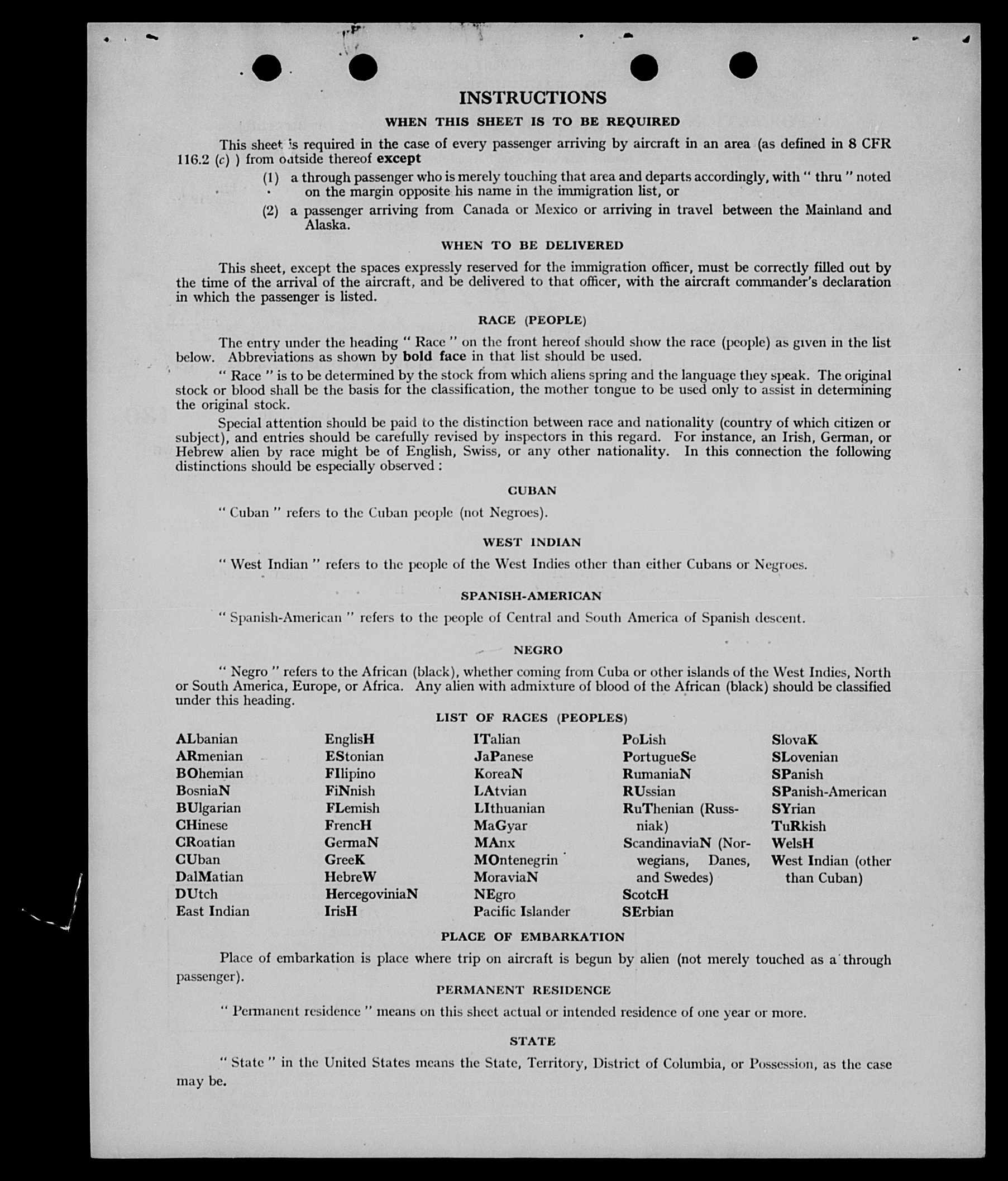 INSTRUCTIONS

WHEN THIS SHEET IS TO BE REQUIRED

This sheet is required in the case of every passenger arriving by aircraft in an area (as defined in 8 CFR 116.2 (c) ) from outside thereof except

(1) a through passenger who is merely touching that area and departs accordingly, with " thru " noted on the margin opposite his name in the immigration list, or

(2) a passenger arriving from Canada or Mexico or arriving in travel between the Mainland and Alaska.

WHEN TO BE DELIVERED

This sheet, except the spaces expressly reserved for the immigration officer, must be correctly filled out by the time of the arrival of the aircraft, and be delivered to that officer, with the aircraft commander's declaration in which the passenger is listed.

RACE (PEOPLE)

The entry under the heading " Race " on the front hereof should show the race (people) as given in the list below. Abbreviations as shown by bold face in that list should be used.

" Race " is to be determined by the stock from which aliens spring and the language they speak. The original stock or blood shall be the basis for the classification, the mother tongue to be used only to assist in determining the original stock.

Special attention should be paid to the distinction between race and nationality (country of which citizen or subject), and entries should be carefully revised by inspectors in this regard. For instance, an Irish, German, or Hebrew alien by race might be of English, Swiss, or any other nationality. In this connection the following distinctions should be especially observed :

CUBAN

" Cuban " refers to the Cuban people (not Negroes).

WEST INDIAN

" West Indian " refers to the people of the West Indies other than either Cubans or Negroes.

SPANISH-AMERICAN

" Spanish-American " refers to the people of Central and South America of Spanish descent.

NEGRO

" Negro " refers to the African (black), whether coming from Cuba or other islands of the West Indies, North or South America, Europe, or Africa. Any alien with admixture of blood of the African (black) should be classified under this heading.

LIST OF RACES (PEOPLES)

ALbanian
ARmenian
BOhemian
BosniaN
BUlgarian
CHinese
CRoatian
CUban
DalMatian
DUtch
East Indian

EnglisH
EStonian
FIlipino
FiNnish
FLemish
FrencH
GermaN
GreeK
HebreW
HercegoviniaN
IrisH

ITalian
JaPanese
KoreaN
LAtvian
LIthuanian
MaGyar
MAnx
MOntenegrin
MoraviaN
NEgro
Pacific Islander

PoLish
PortugueSe
RumaniaN
RUssian
RuThenian (Russniak)
ScandinaviaN (Norwegians, Danes, and Swedes)
ScotcH
SErbian

SlovaK
SLovenian
SPanish
SPanish-American
SYrian
TuRkish
WelsH
West Indian (other than Cuban)

PLACE OF EMBARKATION

Place of embarkation is place where trip on aircraft is begun by alien (not merely touched as a through passenger).

PERMANENT RESIDENCE

" Permanent residence " means on this sheet actual or intended residence of one year or more.

STATE

" State " in the United States means the State, Territory, District of Columbia, or Possession, as the case may be.